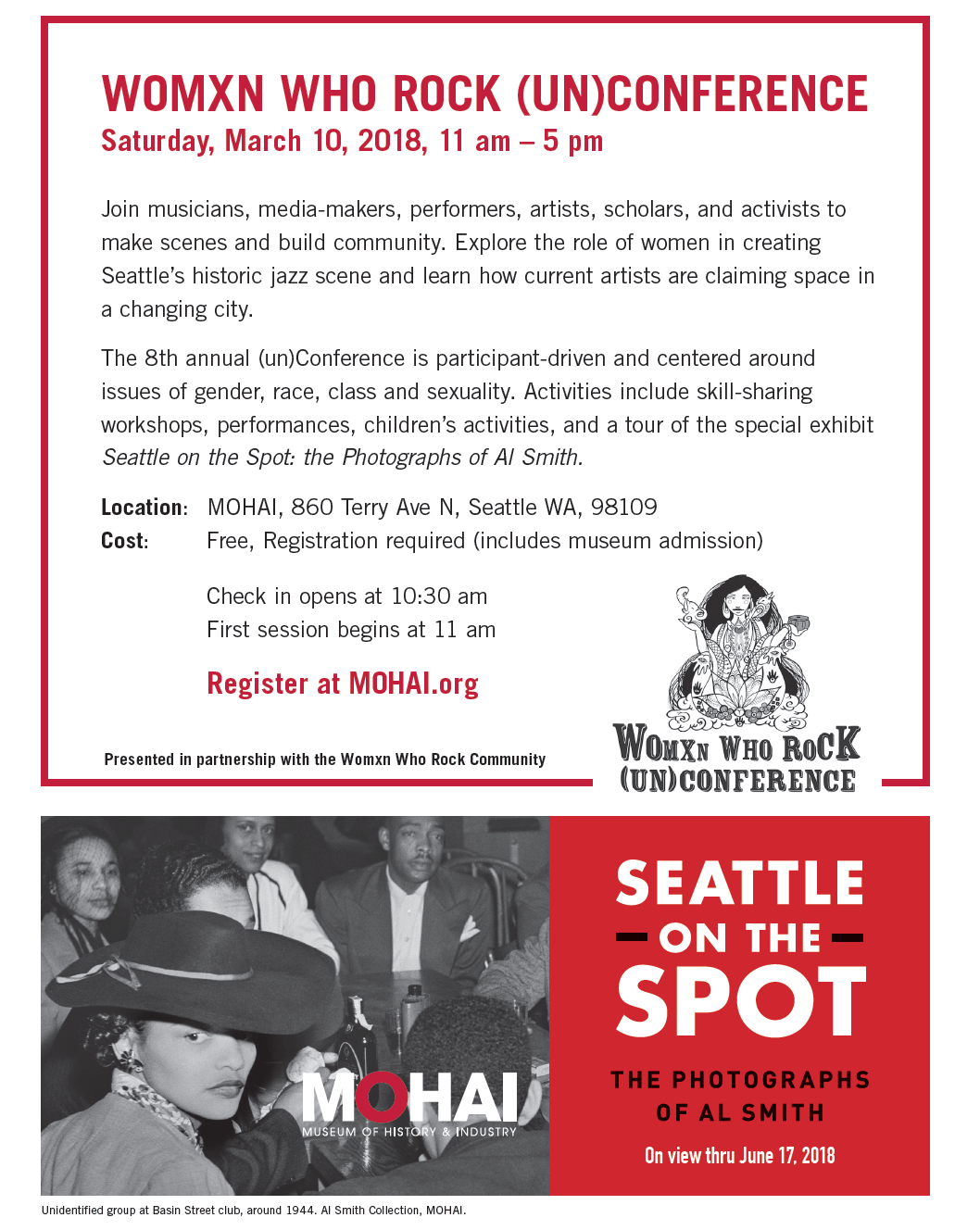 WOMXN WHO ROCK (UN)CONFERENCE
Saturday, March 10, 2018, 11 am – 5 pm

Join musicians, media-makers, performers, artists, scholars, and activists to make scenes and build community. Explore the role of women in creating Seattle's historic jazz scene and learn how current artists are claiming space in a changing city.

The 8th annual (un)Conference is participant-driven and centered around issues of gender, race, class and sexuality. Activities include skill-sharing workshops, performances, children's activities, and a tour of the special exhibit Seattle on the Spot: the Photographs of Al Smith.

Location: MOHAI, 860 Terry Ave N, Seattle WA, 98109
Cost: Free, Registration required (includes museum admission)

Check in opens at 10:30 am
First session begins at 11 am

Register at MOHAI.org

Presented in partnership with the Womxn Who Rock Community

WOMXN WHO ROCK
(UN)CONFERENCE

MOHAI
MUSEUM OF HISTORY & INDUSTRY

SEATTLE
ON THE
SPOT

THE PHOTOGRAPHS
OF AL SMITH

On view thru June 17, 2018

Unidentified group at Basin Street club, around 1944. Al Smith Collection, MOHAI.